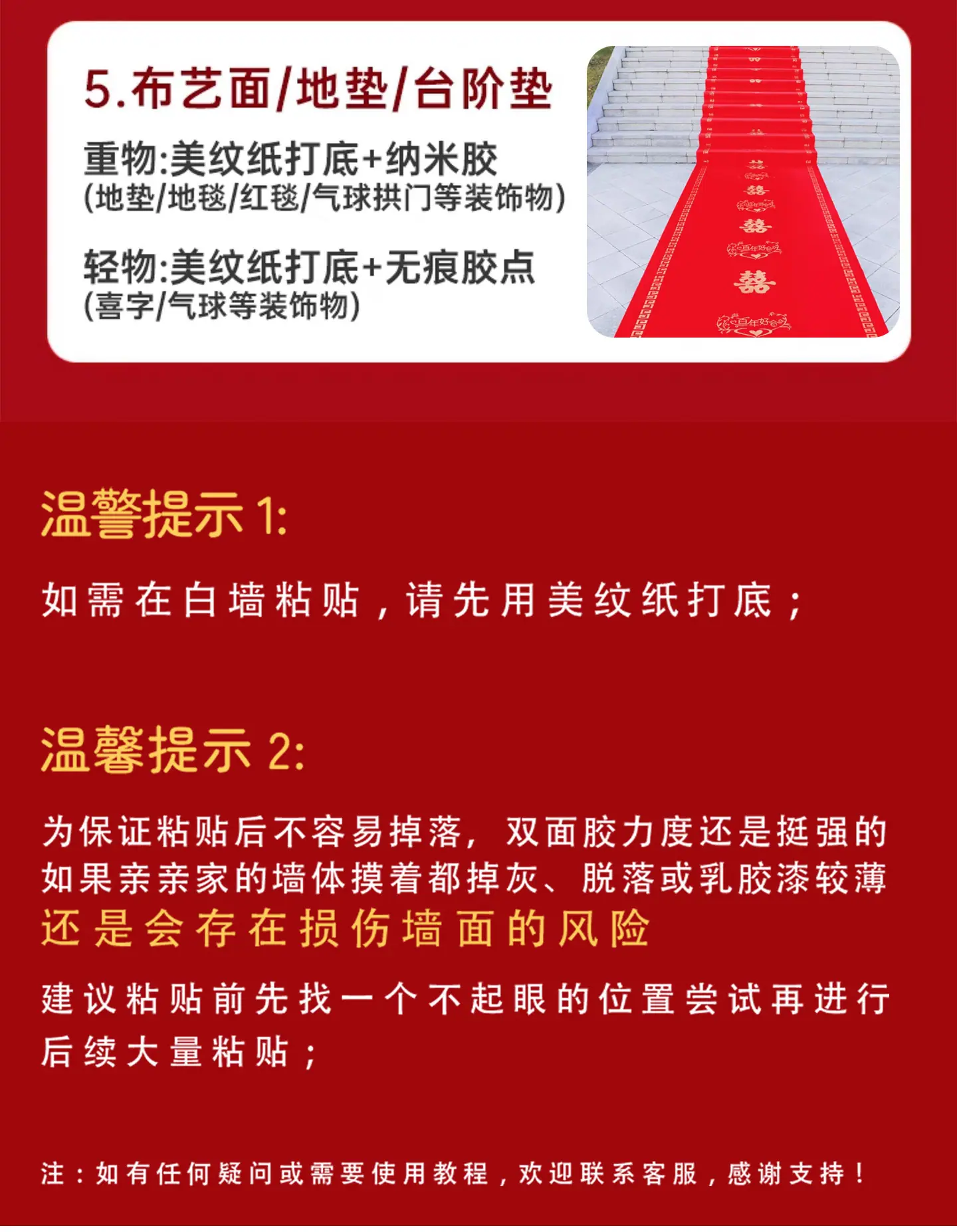 5.布艺面/地垫/台阶垫

重物:美纹纸打底+纳米胶
(地垫/地毯/红毯/气球拱门等装饰物)

轻物:美纹纸打底+无痕胶点
(喜字/气球等装饰物)

温警提示1:

如需在白墙粘贴，请先用美纹纸打底；

温馨提示2:

为保证粘贴后不容易掉落，双面胶力度还是挺强的
如果亲亲家的墙体摸着都掉灰、脱落或乳胶漆较薄
还是会存在损伤墙面的风险

建议粘贴前先找一个不起眼的位置尝试再进行后续大量粘贴；

注：如有任何疑问或需要使用教程，欢迎联系客服，感谢支持！